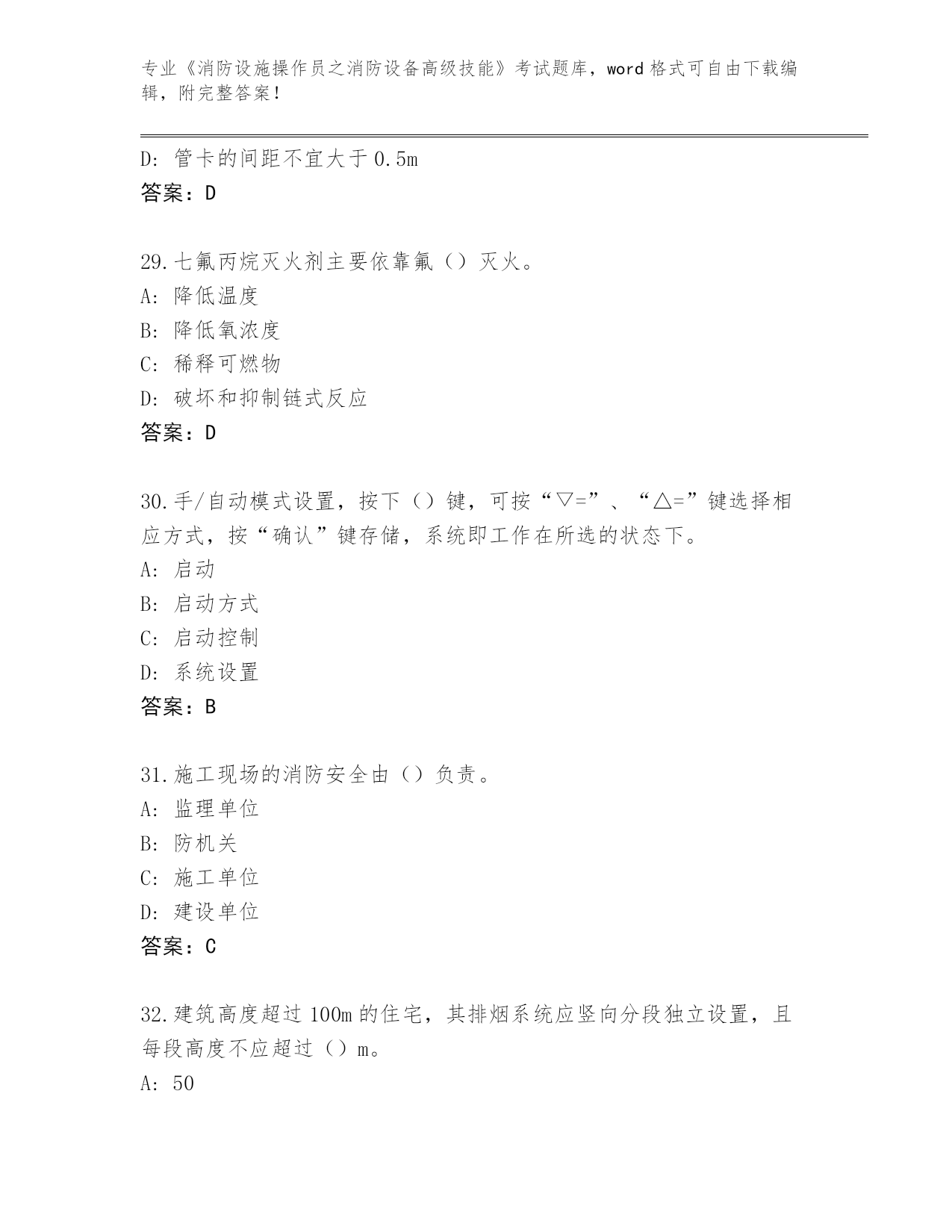 专业《消防设施操作员之消防设备高级技能》考试题库，word 格式可自由下载编辑，附完整答案！

D: 管卡的间距不宜大于 0.5m
答案：D

29. 七氟丙烷灭火剂主要依靠氟（）灭火。
A: 降低温度
B: 降低氧浓度
C: 稀释可燃物
D: 破坏和抑制链式反应
答案：D

30. 手/自动模式设置，按下（）键，可按“▽=”、“△=”键选择相应方式，按“确认”键存储，系统即工作在所选的状态下。
A: 启动
B: 启动方式
C: 启动控制
D: 系统设置
答案：B

31. 施工现场的消防安全由（）负责。
A: 监理单位
B: 防机关
C: 施工单位
D: 建设单位
答案：C

32. 建筑高度超过 100m 的住宅，其排烟系统应竖向分段独立设置，且每段高度不应超过（）m。
A: 50